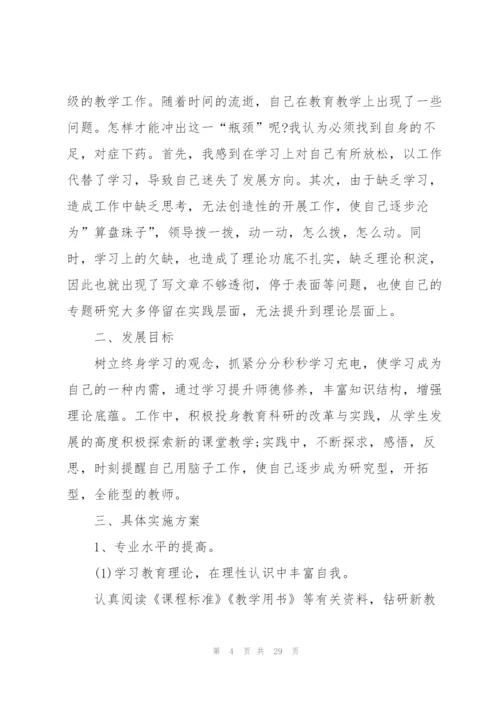 级的教学工作。随着时间的流逝，自己在教育教学上出现了一些问题。怎样才能冲出这一“瓶颈”呢?我认为必须找到自身的不足，对症下药。首先，我感到在学习上对自己有所放松，以工作代替了学习，导致自己迷失了发展方向。其次，由于缺乏学习，造成工作中缺乏思考，无法创造性的开展工作，使自己逐步沦为”算盘珠子”，领导拨一拨，动一动，怎么拨，怎么动。同时，学习上的欠缺，也造成了理论功底不扎实，缺乏理论积淀，因此也就出现了写文章不够透彻，停于表面等问题，也使自己的专题研究大多停留在实践层面，无法提升到理论层面上。

二、发展目标

树立终身学习的观念，抓紧分分秒秒学习充电，使学习成为自己的一种内需，通过学习提升师德修养，丰富知识结构，增强理论底蕴。工作中，积极投身教育科研的改革与实践，从学生发展的高度积极探索新的课堂教学;实践中，不断探求，感悟，反思，时刻提醒自己用脑子工作，使自己逐步成为研究型，开拓型，全能型的教师。

三、具体实施方案

1、专业水平的提高。

(1)学习教育理论，在理性认识中丰富自我。

认真阅读《课程标准》《教学用书》等有关资料，钻研新教

第 4 页 共 29 页